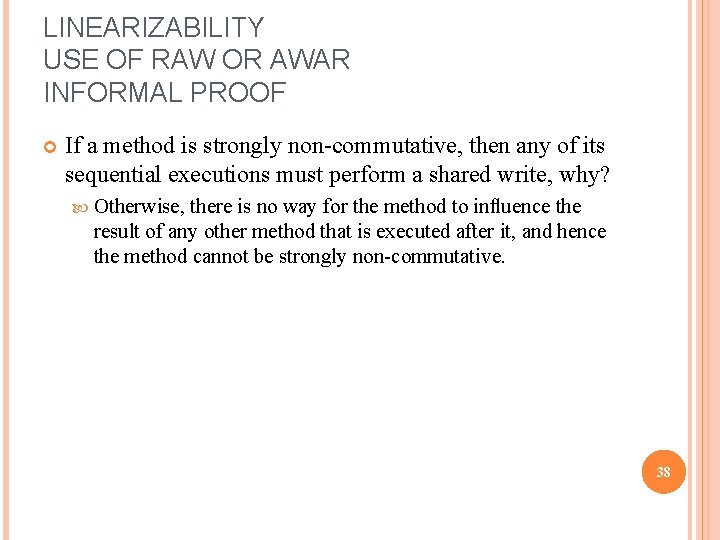 LINEARIZABILITY
USE OF RAW OR AWAR
INFORMAL PROOF

If a method is strongly non-commutative, then any of its sequential executions must perform a shared write, why?

Otherwise, there is no way for the method to influence the result of any other method that is executed after it, and hence the method cannot be strongly non-commutative.

38